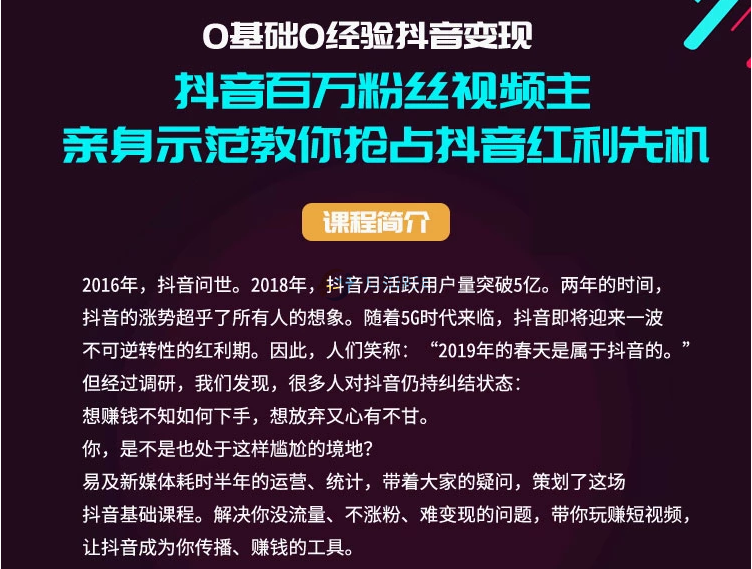 0基础0经验抖音变现

抖音百万粉丝视频主
亲身示范教你抢占抖音红利先机

课程简介

2016年，抖音问世。2018年，抖音月活跃用户量突破5亿。两年的时间，抖音的涨势超乎了所有人的想象。随着5G时代来临，抖音即将迎来一波不可逆转性的红利期。因此，人们笑称：“2019年的春天是属于抖音的。”
但经过调研，我们发现，很多人对抖音仍持纠结状态：
想赚钱不知如何下手，想放弃又心有不甘。
你，是不是也处于这样尴尬的境地？
易及新媒体耗时半年的运营、统计，带着大家的疑问，策划了这场抖音基础课程。解决你没流量、不涨粉、难变现的问题，带你玩赚短视频，让抖音成为你传播、赚钱的工具。